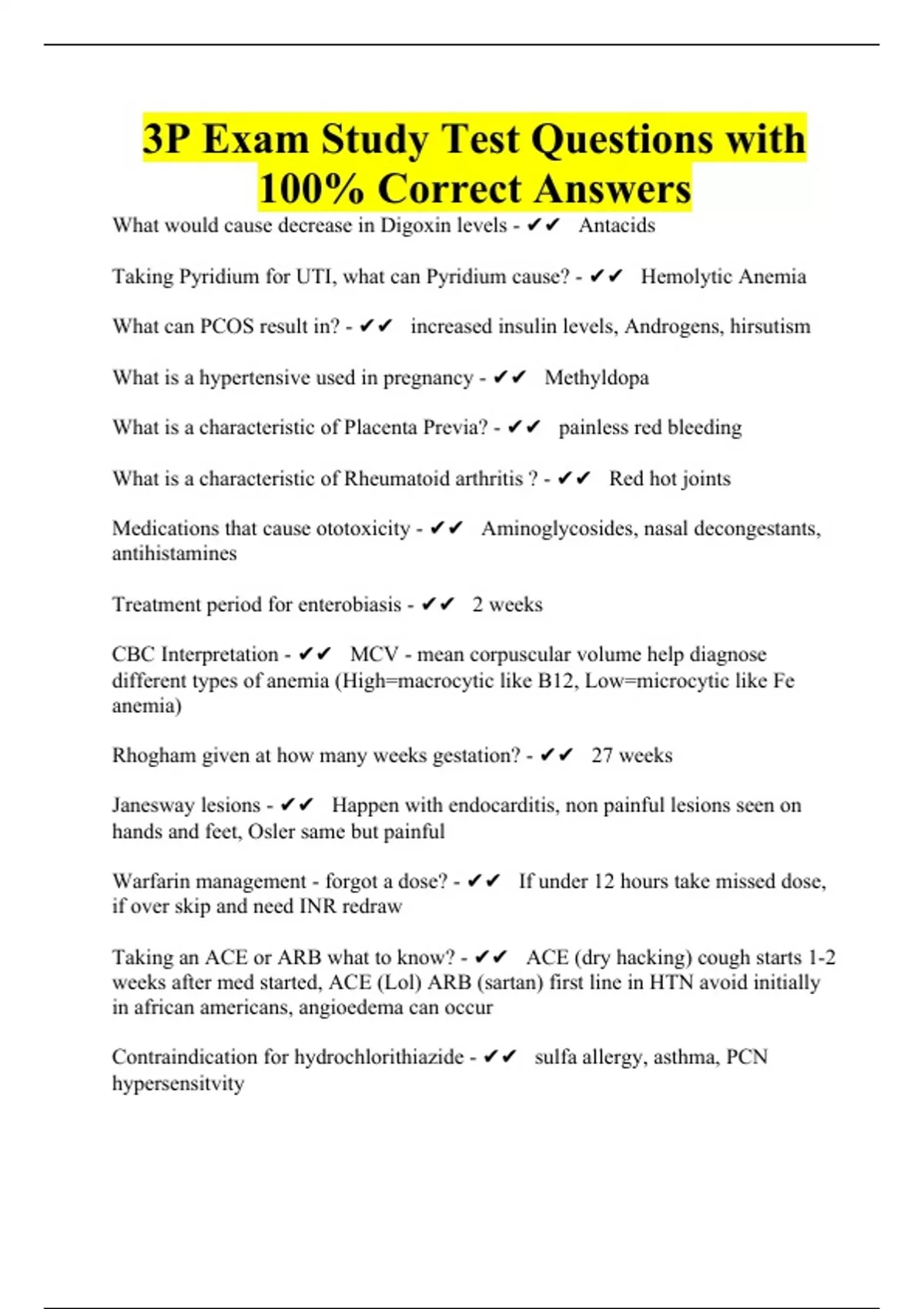 3P Exam Study Test Questions with 100% Correct Answers

What would cause decrease in Digoxin levels - ✔✔ Antacids

Taking Pyridium for UTI, what can Pyridium cause? - ✔✔ Hemolytic Anemia

What can PCOS result in? - ✔✔ increased insulin levels, Androgens, hirsutism

What is a hypertensive used in pregnancy - ✔✔ Methyldopa

What is a characteristic of Placenta Previa? - ✔✔ painless red bleeding

What is a characteristic of Rheumatoid arthritis ? - ✔✔ Red hot joints

Medications that cause ototoxicity - ✔✔ Aminoglycosides, nasal decongestants, antihistamines

Treatment period for enterobiasis - ✔✔ 2 weeks

CBC Interpretation - ✔✔ MCV - mean corpuscular volume help diagnose different types of anemia (High=macrocytic like B12, Low=microcytic like Fe anemia)

Rhogham given at how many weeks gestation? - ✔✔ 27 weeks

Janesway lesions - ✔✔ Happen with endocarditis, non painful lesions seen on hands and feet, Osler same but painful

Warfarin management - forgot a dose? - ✔✔ If under 12 hours take missed dose, if over skip and need INR redraw

Taking an ACE or ARB what to know? - ✔✔ ACE (dry hacking) cough starts 1-2 weeks after med started, ACE (Lol) ARB (sartan) first line in HTN avoid initially in african americans, angioedema can occur

Contraindication for hydrochlorithiazide - ✔✔ sulfa allergy, asthma, PCN hypersensitvity